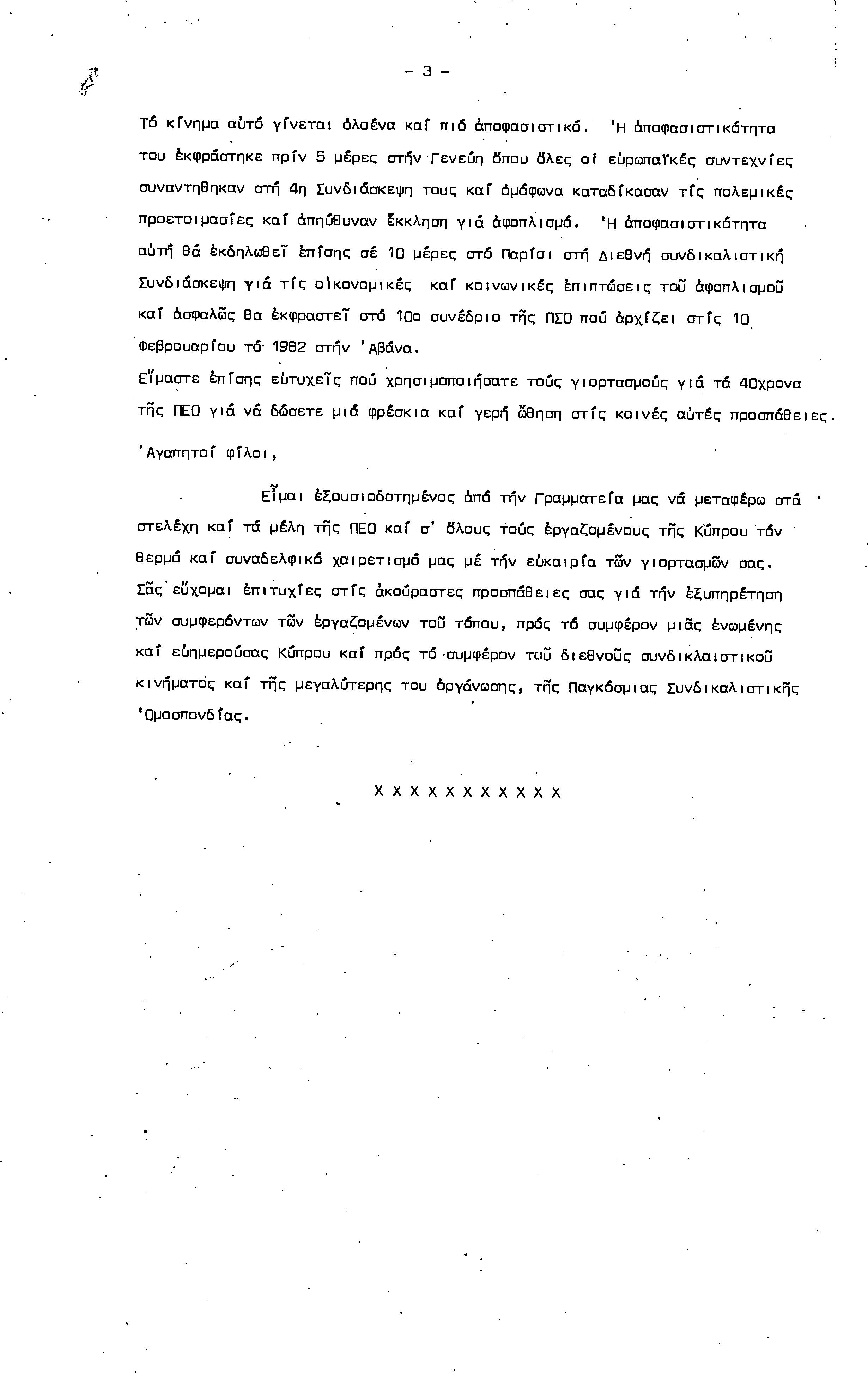 - 3 -

Τό κίνημα αὐτό γίνεται ὁλοένα καί πιό ἀποφασιστικό. Ἡ ἀποφασιστικότητα του ἐκφράστηκε πρίν 5 μέρες στήν Γενεύη ὅπου ὅλες οἱ εὐρωπαϊκές συντεχνίες συναντηθηκαν στή 4η Συνδιάσκεψη τους καί ὁμόφωνα καταδίκασαν τίς πολεμικές προετοιμασίες καί ἀπηύθυναν ἔκκληση γιά ἀφοπλισμό. Ἡ ἀποφασιστικότητα αὐτή θά ἐκδηλωθεῖ ἐπίσης σέ 10 μέρες στό Παρίσι στή Διεθνή συνδικαλιστική Συνδιάσκεψη γιά τίς οἰκονομικές καί κοινωνικές ἐπιπτώσεις τοῦ ἀφοπλισμοῦ καί ἀσφαλῶς θα ἐκφραστεῖ στό 10ο συνέδριο τῆς ΠΣΟ πού ἀρχίζει στίς 10 Φεβρουαρίου τό 1982 στήν Ἀβάνα.
Εἴμαστε ἐπίσης εὐτυχεῖς πού χρησιμοποιήσατε τούς γιορτασμούς γιά τά 40χρονα τῆς ΠΕΟ γιά νά δώσετε μιά φρέσκια καί γερή ὤθηση στίς κοινές αὐτές προσπάθειες.

Ἀγαπητοί φίλοι,

Εἶμαι ἐξουσιοδοτημένος ἀπό τήν Γραμματεία μας νά μεταφέρω στά στελέχη καί τά μέλη τῆς ΠΕΟ καί σ' ὅλους τούς ἐργαζομένους τῆς Κύπρου τόν θερμό καί συναδελφικό χαιρετισμό μας μέ τήν εὐκαιρία τῶν γιορτασμῶν σας. Σᾶς εὔχομαι ἐπιτυχίες στίς ἀκούραστες προσπάθειες σας γιά τήν ἐξυπηρέτηση τῶν συμφερόντων τῶν ἐργαζομένων τοῦ τόπου, πρός τό συμφέρον μιᾶς ἑνωμένης καί εὐημερούσας Κύπρου καί πρός τό συμφέρον τοῦ διεθνοῦς συνδικλαιστικοῦ κινήματος καί τῆς μεγαλύτερης του ὀργάνωσης, τῆς Παγκόσμιας Συνδικαλιστικῆς Ὁμοσπονδίας.

X X X X X X X X X X X